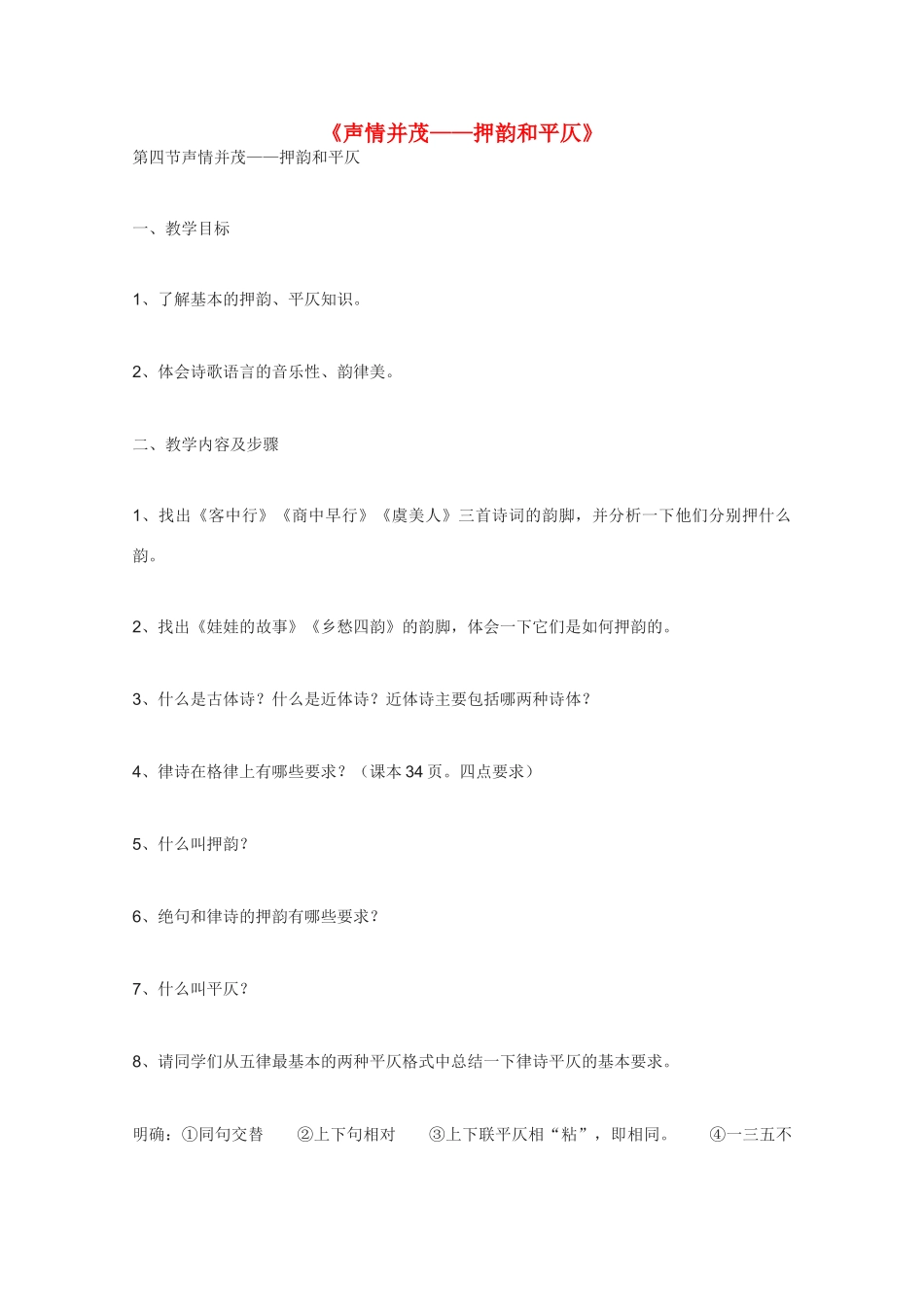 《声情并茂——押韵和平仄》

第四节声情并茂——押韵和平仄

一、教学目标

1、了解基本的押韵、平仄知识。

2、体会诗歌语言的音乐性、韵律美。

二、教学内容及步骤

1、找出《客中行》《商中早行》《虞美人》三首诗词的韵脚，并分析一下他们分别押什么韵。

2、找出《娃娃的故事》《乡愁四韵》的韵脚，体会一下它们是如何押韵的。

3、什么是古体诗？什么是近体诗？近体诗主要包括哪两种诗体？

4、律诗在格律上有哪些要求？（课本34页。四点要求）

5、什么叫押韵？

6、绝句和律诗的押韵有哪些要求？

7、什么叫平仄？

8、请同学们从五律最基本的两种平仄格式中总结一下律诗平仄的基本要求。

明确：①同句交替　②上下句相对　③上下联平仄相“粘”，即相同。　④一三五不